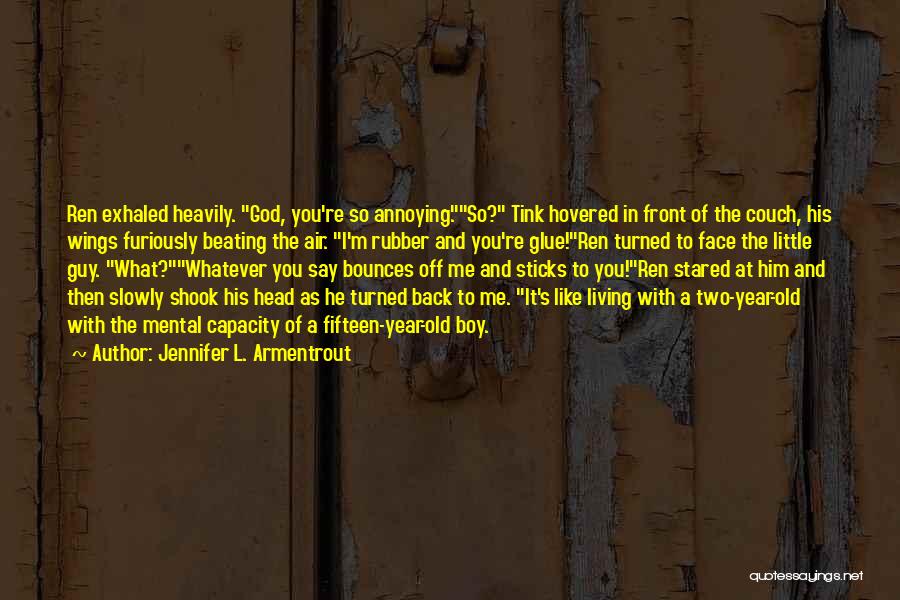 Ren exhaled heavily. "God, you're so annoying.""So?" Tink hovered in front of the couch, his wings furiously beating the air. "I'm rubber and you're glue!"Ren turned to face the little guy. "What?""Whatever you say bounces off me and sticks to you!"Ren stared at him and then slowly shook his head as he turned back to me. "It's like living with a two-year-old with the mental capacity of a fifteen-year-old boy.

~ Author: Jennifer L. Armentrout

quotessayings.net